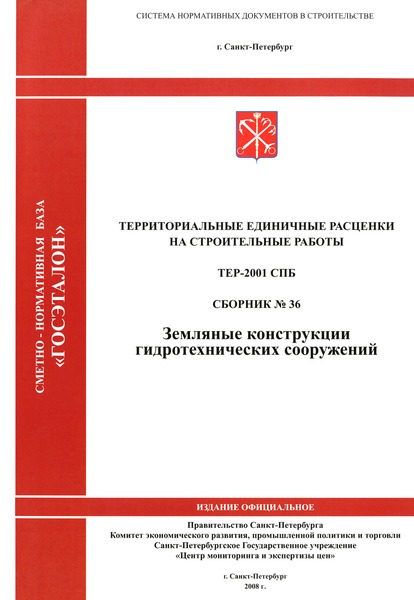 СИСТЕМА НОРМАТИВНЫХ ДОКУМЕНТОВ В СТРОИТЕЛЬСТВЕ

г. Санкт-Петербург

СМЕТНО - НОРМАТИВНАЯ БАЗА «ГОСЭТАЛОН»

ТЕРРИТОРИАЛЬНЫЕ ЕДИНИЧНЫЕ РАСЦЕНКИ НА СТРОИТЕЛЬНЫЕ РАБОТЫ

ТЕР-2001 СПБ

СБОРНИК № 36

Земляные конструкции гидротехнических сооружений

ИЗДАНИЕ ОФИЦИАЛЬНОЕ

Правительство Санкт-Петербурга
Комитет экономического развития, промышленной политики и торговли
Санкт-Петербургское Государственное учреждение
«Центр мониторинга и экспертизы цен»

г. Санкт-Петербург
2008 г.